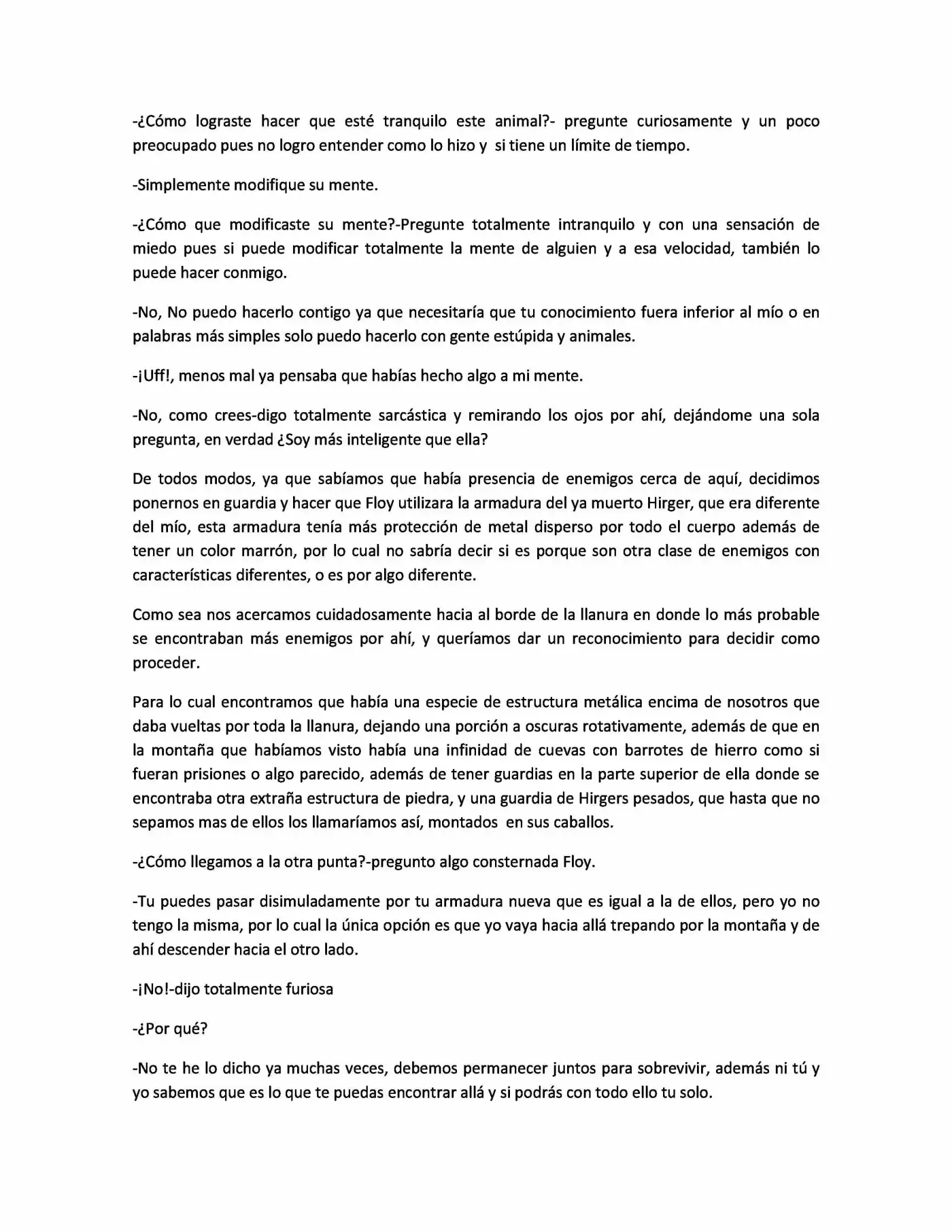 -¿Cómo lograste hacer que esté tranquilo este animal?- pregunte curiosamente y un poco preocupado pues no logro entender como lo hizo y si tiene un límite de tiempo.

-Simplemente modifique su mente.

-¿Cómo que modificaste su mente?-Pregunte totalmente intranquilo y con una sensación de miedo pues si puede modificar totalmente la mente de alguien y a esa velocidad, también lo puede hacer conmigo.

-No, No puedo hacerlo contigo ya que necesitaría que tu conocimiento fuera inferior al mío o en palabras más simples solo puedo hacerlo con gente estúpida y animales.

-¡Uff!, menos mal ya pensaba que habías hecho algo a mi mente.

-No, como crees-digo totalmente sarcástica y remirando los ojos por ahí, dejándome una sola pregunta, en verdad ¿Soy más inteligente que ella?

De todos modos, ya que sabíamos que había presencia de enemigos cerca de aquí, decidimos ponernos en guardia y hacer que Floy utilizara la armadura del ya muerto Hirger, que era diferente del mío, esta armadura tenía más protección de metal disperso por todo el cuerpo además de tener un color marrón, por lo cual no sabría decir si es porque son otra clase de enemigos con características diferentes, o es por algo diferente.

Como sea nos acercamos cuidadosamente hacia al borde de la llanura en donde lo más probable se encontraban más enemigos por ahí, y queríamos dar un reconocimiento para decidir como proceder.

Para lo cual encontramos que había una especie de estructura metálica encima de nosotros que daba vueltas por toda la llanura, dejando una porción a oscuras rotativamente, además de que en la montaña que habíamos visto había una infinidad de cuevas con barrotes de hierro como si fueran prisiones o algo parecido, además de tener guardias en la parte superior de ella donde se encontraba otra extraña estructura de piedra, y una guardia de Hirgers pesados, que hasta que no sepamos mas de ellos los llamaríamos así, montados en sus caballos.

-¿Cómo llegamos a la otra punta?-pregunto algo consternada Floy.

-Tu puedes pasar disimuladamente por tu armadura nueva que es igual a la de ellos, pero yo no tengo la misma, por lo cual la única opción es que yo vaya hacia allá trepando por la montaña y de ahí descender hacia el otro lado.

-¡No!-dijo totalmente furiosa

-¿Por qué?

-No te he lo dicho ya muchas veces, debemos permanecer juntos para sobrevivir, además ni tú y yo sabemos que es lo que te puedas encontrar allá y si podrás con todo ello tu solo.